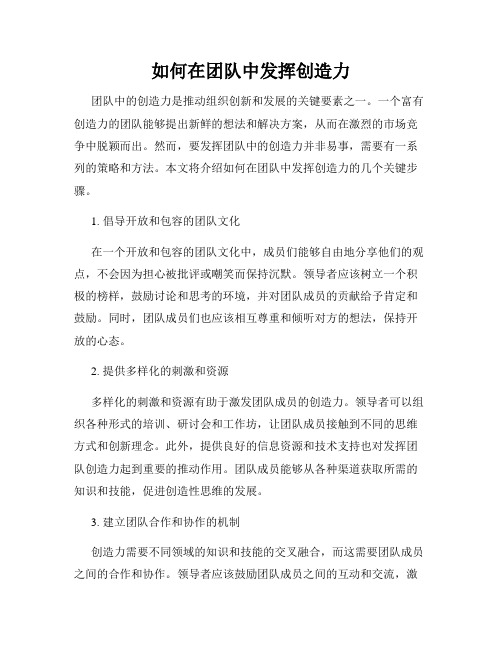 如何在团队中发挥创造力

团队中的创造力是推动组织创新和发展的关键要素之一。一个富有创造力的团队能够提出新鲜的想法和解决方案，从而在激烈的市场竞争中脱颖而出。然而，要发挥团队中的创造力并非易事，需要有一系列的策略和方法。本文将介绍如何在团队中发挥创造力的几个关键步骤。

1. 倡导开放和包容的团队文化

在一个开放和包容的团队文化中，成员们能够自由地分享他们的观点，不会因为担心被批评或嘲笑而保持沉默。领导者应该树立一个积极的榜样，鼓励讨论和思考的环境，并对团队成员的贡献给予肯定和鼓励。同时，团队成员们也应该相互尊重和倾听对方的想法，保持开放的心态。

2. 提供多样化的刺激和资源

多样化的刺激和资源有助于激发团队成员的创造力。领导者可以组织各种形式的培训、研讨会和工作坊，让团队成员接触到不同的思维方式和创新理念。此外，提供良好的信息资源和技术支持也对发挥团队创造力起到重要的推动作用。团队成员能够从各种渠道获取所需的知识和技能，促进创造性思维的发展。

3. 建立团队合作和协作的机制

创造力需要不同领域的知识和技能的交叉融合，而这需要团队成员之间的合作和协作。领导者应该鼓励团队成员之间的互动和交流，激